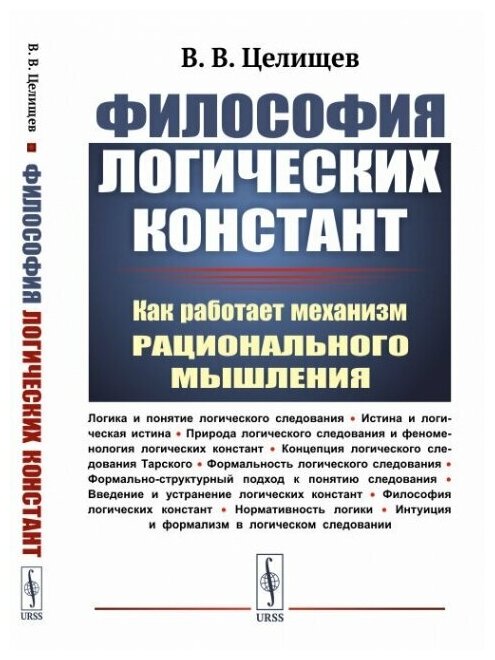 В. В. Целищев ■ ФИЛОСОФИЯ ЛОГИЧЕСКИХ КОНСТАНТ

URSS

В. В. Целищев

ФИЛОСОФИЯ ЛОГИЧЕСКИХ КОНСТАНТ

Как работает механизм РАЦИОНАЛЬНОГО МЫШЛЕНИЯ

Логика и понятие логического следования • Истина и логическая истина • Природа логического следования и феноменология логических констант • Концепция логического следования Тарского • Формальность логического следования • Формально-структурный подход к понятию следования • Введение и устранение логических констант • Философия логических констант • Нормативность логики • Интуиция и формализм в логическом следовании

URSS